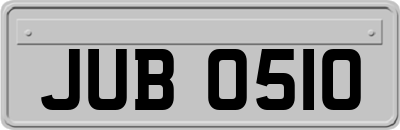 JUB 0510